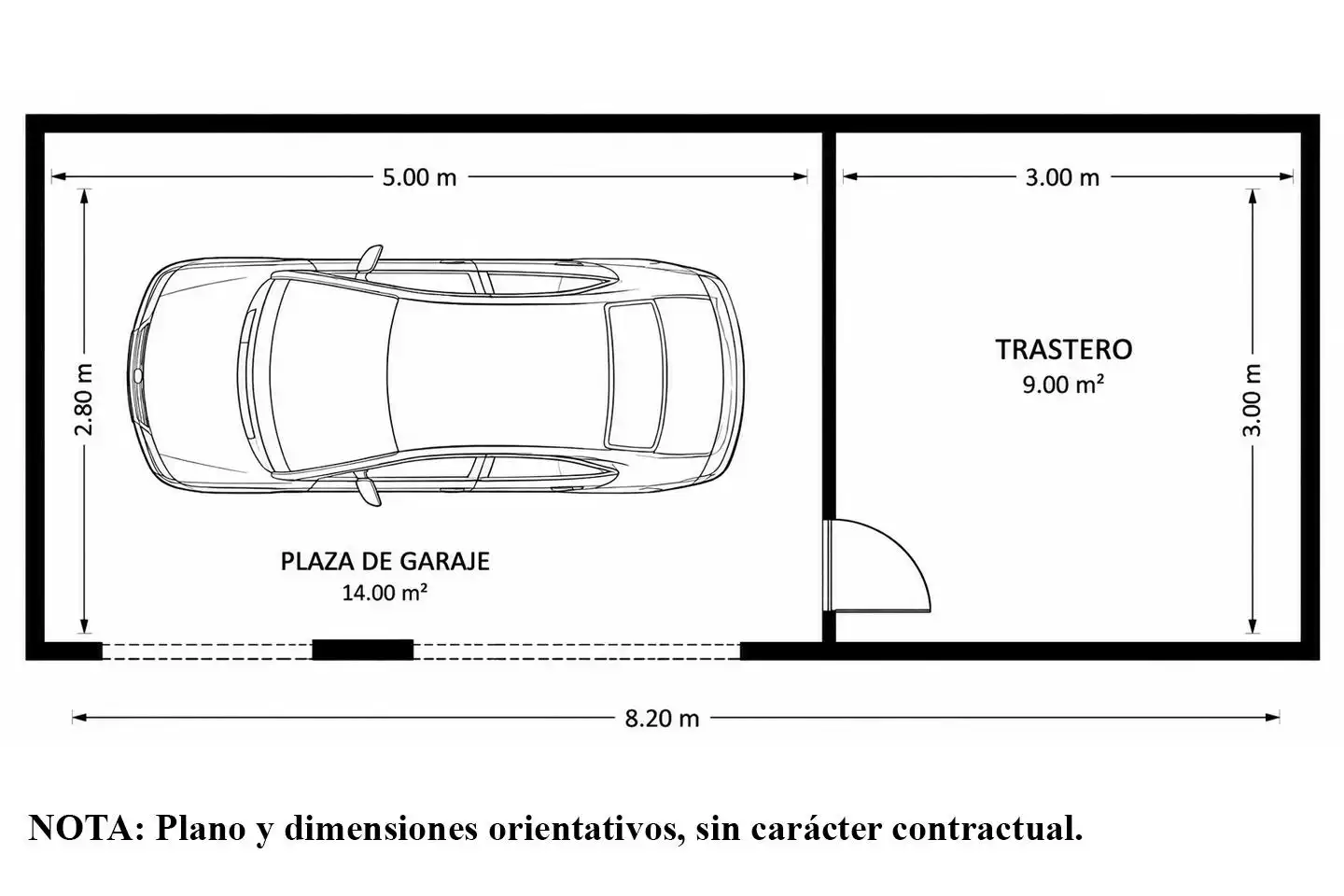 5.00 m

3.00 m

2.80 m

TRASTERO
9.00 m²

3.00 m

PLAZA DE GARAJE
14.00 m²

8.20 m

NOTA: Plano y dimensiones orientativos, sin carácter contractual.